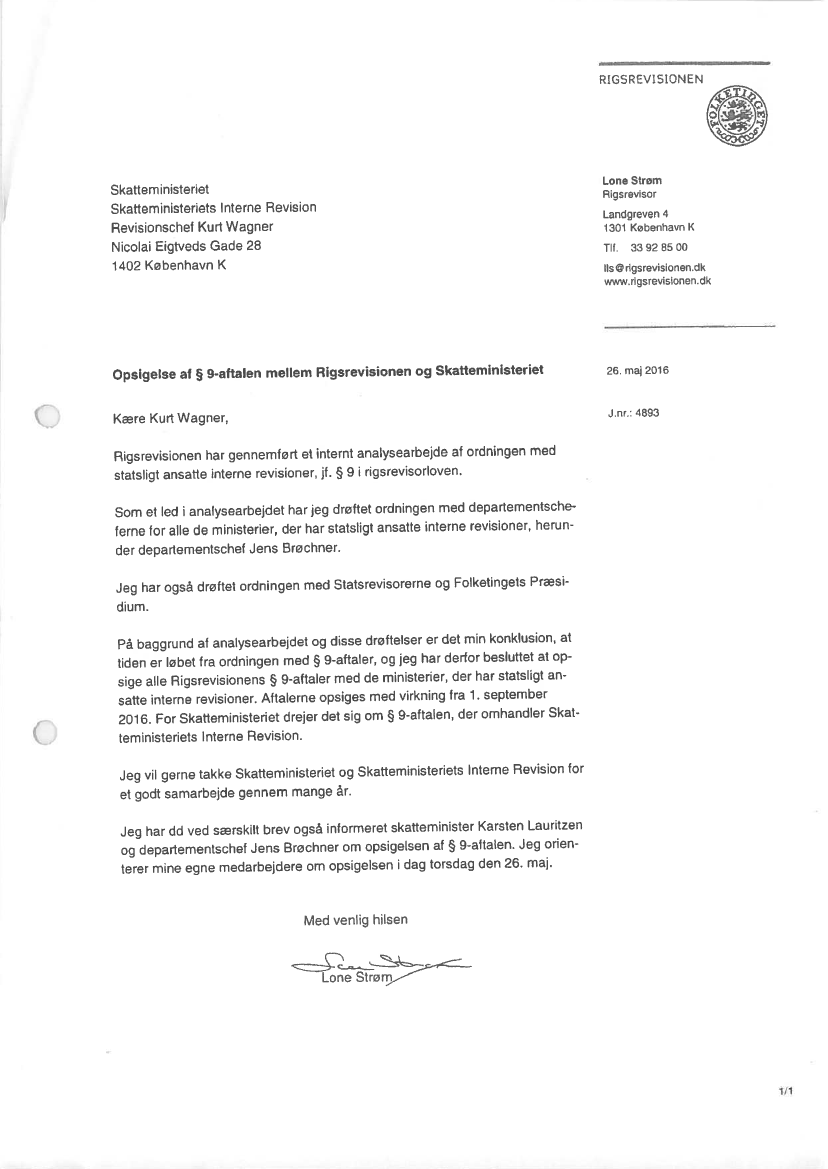 RIGSREVISIONEN

FOLKETINGET

Skatteministeriet
Skatteministeriets Interne Revision
Revisionschef Kurt Wagner
Nicolai Eigtveds Gade 28
1402 København K

Lone Strøm
Rigsrevisor

Landgreven 4
1301 København K

Tlf. 33 92 85 00

lls@rigsrevisionen.dk
www.rigsrevisionen.dk

Opsigelse af § 9-aftalen mellem Rigsrevisionen og Skatteministeriet

26. maj 2016

J.nr.: 4893

Kære Kurt Wagner,

Rigsrevisionen har gennemført et internt analysearbejde af ordningen med statsligt ansatte interne revisioner, jf. § 9 i rigsrevisorloven.

Som et led i analysearbejdet har jeg drøftet ordningen med departementscheferne for alle de ministerier, der har statsligt ansatte interne revisioner, herunder departementschef Jens Brøchner.

Jeg har også drøftet ordningen med Statsrevisorerne og Folketingets Præsidium.

På baggrund af analysearbejdet og disse drøftelser er det min konklusion, at tiden er løbet fra ordningen med § 9-aftaler, og jeg har derfor besluttet at opsige alle Rigsrevisionens § 9-aftaler med de ministerier, der har statsligt ansatte interne revisioner. Aftalerne opsiges med virkning fra 1. september 2016. For Skatteministeriet drejer det sig om § 9-aftalen, der omhandler Skatteministeriets Interne Revision.

Jeg vil gerne takke Skatteministeriet og Skatteministeriets Interne Revision for et godt samarbejde gennem mange år.

Jeg har dd ved særskilt brev også informeret skatteminister Karsten Lauritzen og departementschef Jens Brøchner om opsigelsen af § 9-aftalen. Jeg orienterer mine egne medarbejdere om opsigelsen i dag torsdag den 26. maj.

Med venlig hilsen

Lone Strøm

1/1